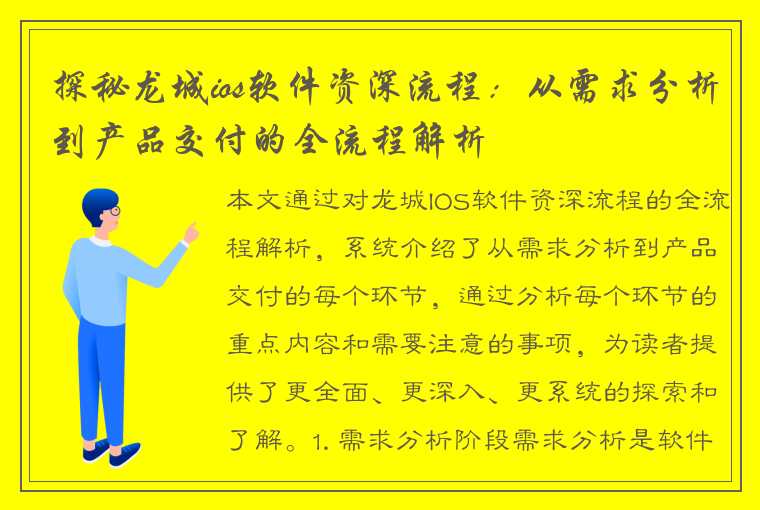 探秘龙城ios软件资深流程：从需求分析到产品交付的全流程解析

本文通过对龙城IOS软件资深流程的全流程解析，系统介绍了从需求分析到产品交付的每个环节，通过分析每个环节的重点内容和需要注意的事项，为读者提供了更全面、更深入、更系统的探索和了解。1. 需求分析阶段需求分析是软件